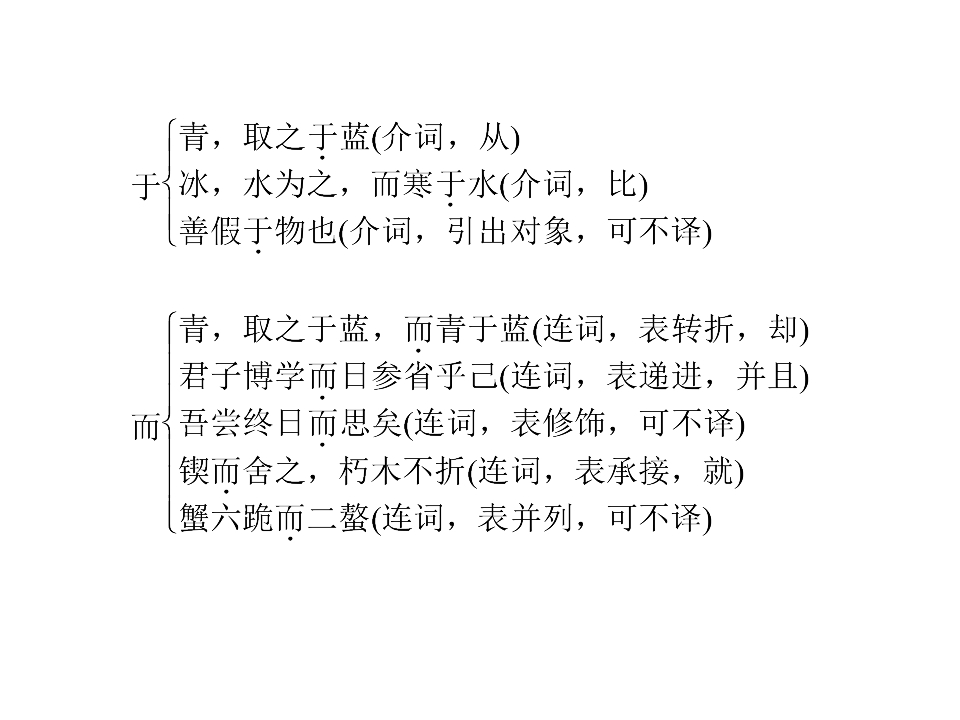 于
青，取之于蓝(介词，从)
冰，水为之，而寒于水(介词，比)
善假于物也(介词，引出对象，可不译)

而
青，取之于蓝，而青于蓝(连词，表转折，却)
君子博学而日参省乎己(连词，表递进，并且)
吾尝终日而思矣(连词，表修饰，可不译)
锲而舍之，朽木不折(连词，表承接，就)
蟹六跪而二螯(连词，表并列，可不译)